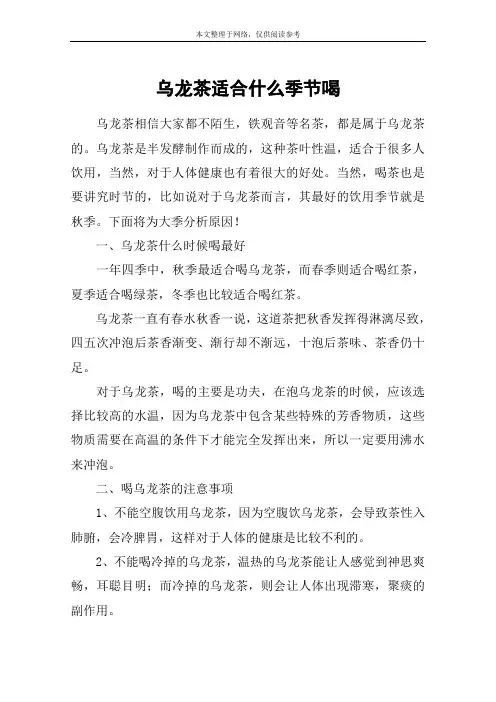 本文整理于网络，仅供阅读参考

乌龙茶适合什么季节喝

乌龙茶相信大家都不陌生，铁观音等名茶，都是属于乌龙茶的。乌龙茶是半发酵制作而成的，这种茶叶性温，适合于很多人饮用，当然，对于人体健康也有着很大的好处。当然，喝茶也是要讲究时节的，比如说对于乌龙茶而言，其最好的饮用季节就是秋季。下面将为大季分析原因！

一、乌龙茶什么时候喝最好

一年四季中，秋季最适合喝乌龙茶，而春季则适合喝红茶，夏季适合喝绿茶，冬季也比较适合喝红茶。

乌龙茶一直有春水秋香一说，这道茶把秋香发挥得淋漓尽致，四五次冲泡后茶香渐变、渐行却不渐远，十泡后茶味、茶香仍十足。

对于乌龙茶，喝的主要是功夫，在泡乌龙茶的时候，应该选择比较高的水温，因为乌龙茶中包含某些特殊的芳香物质，这些物质需要在高温的条件下才能完全发挥出来，所以一定要用沸水来冲泡。

二、喝乌龙茶的注意事项

1、不能空腹饮用乌龙茶，因为空腹饮乌龙茶，会导致茶性入肺腑，会冷脾胃，这样对于人体的健康是比较不利的。

2、不能喝冷掉的乌龙茶，温热的乌龙茶能让人感觉到神思爽畅，耳聪目明；而冷掉的乌龙茶，则会让人体出现滞寒，聚痰的副作用。